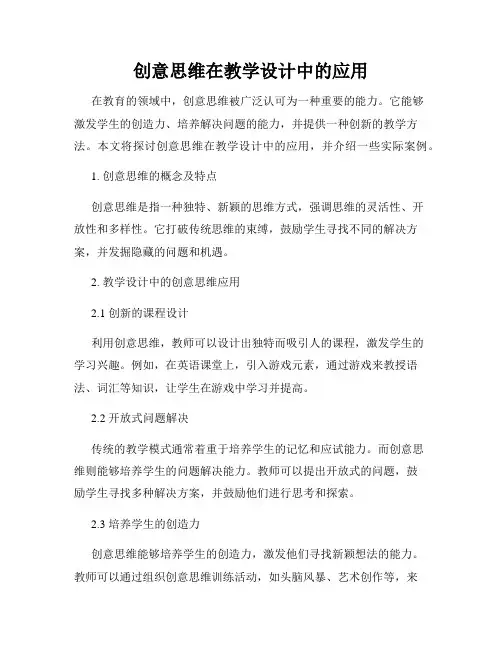 创意思维在教学设计中的应用

在教育的领域中，创意思维被广泛认可为一种重要的能力。它能够激发学生的创造力、培养解决问题的能力，并提供一种创新的教学方法。本文将探讨创意思维在教学设计中的应用，并介绍一些实际案例。

1. 创意思维的概念及特点

创意思维是指一种独特、新颖的思维方式，强调思维的灵活性、开放性和多样性。它打破传统思维的束缚，鼓励学生寻找不同的解决方案，并发掘隐藏的问题和机遇。

2. 教学设计中的创意思维应用

2.1 创新的课程设计

利用创意思维，教师可以设计出独特而吸引人的课程，激发学生的学习兴趣。例如，在英语课堂上，引入游戏元素，通过游戏来教授语法、词汇等知识，让学生在游戏中学习并提高。

2.2 开放式问题解决

传统的教学模式通常着重于培养学生的记忆和应试能力。而创意思维则能够培养学生的问题解决能力。教师可以提出开放式的问题，鼓励学生寻找多种解决方案，并鼓励他们进行思考和探索。

2.3 培养学生的创造力

创意思维能够培养学生的创造力，激发他们寻找新颖想法的能力。教师可以通过组织创意思维训练活动，如头脑风暴、艺术创作等，来